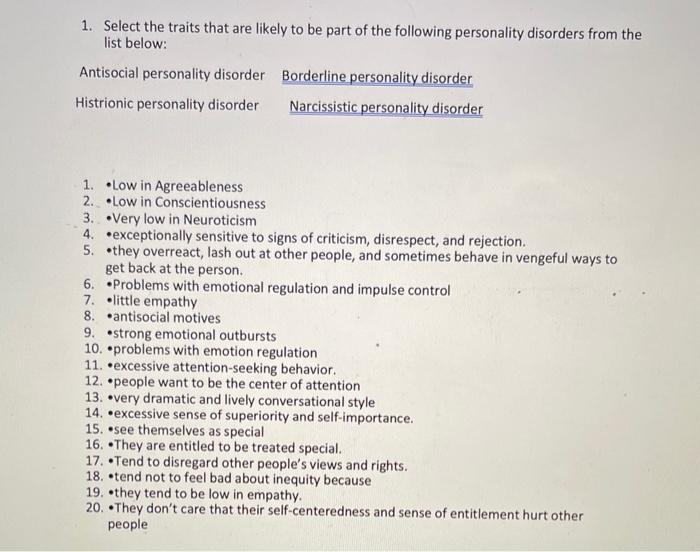 1. Select the traits that are likely to be part of the following personality disorders from the list below:

Antisocial personality disorder Borderline personality disorder

Histrionic personality disorder Narcissistic personality disorder

1. •Low in Agreeableness
2. •Low in Conscientiousness
3. •Very low in Neuroticism
4. •exceptionally sensitive to signs of criticism, disrespect, and rejection.
5. •they overreact, lash out at other people, and sometimes behave in vengeful ways to get back at the person.
6. •Problems with emotional regulation and impulse control
7. •little empathy
8. •antisocial motives
9. •strong emotional outbursts
10. •problems with emotion regulation
11. •excessive attention-seeking behavior.
12. •people want to be the center of attention
13. •very dramatic and lively conversational style
14. •excessive sense of superiority and self-importance.
15. •see themselves as special
16. •They are entitled to be treated special.
17. •Tend to disregard other people's views and rights.
18. •tend not to feel bad about inequity because
19. •they tend to be low in empathy.
20. •They don't care that their self-centeredness and sense of entitlement hurt other people